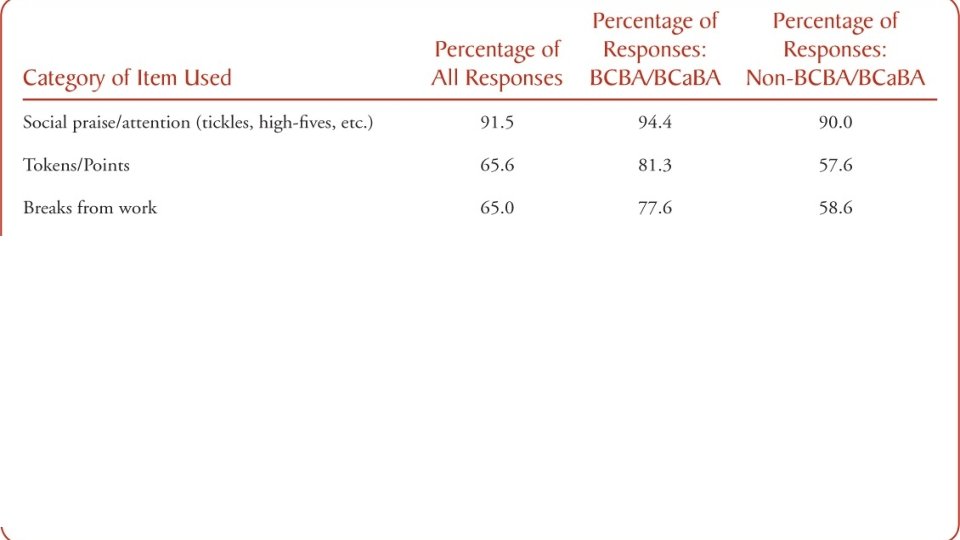 | Category of Item Used | Percentage of All Responses | Percentage of Responses: BCBA/BCaBA | Percentage of Responses: Non-BCBA/BCaBA |
|---|---|---|---|
| Social praise/attention (tickles, high-fives, etc.) | 91.5 | 94.4 | 90.0 |
| Tokens/Points | 65.6 | 81.3 | 57.6 |
| Breaks from work | 65.0 | 77.6 | 58.6 |